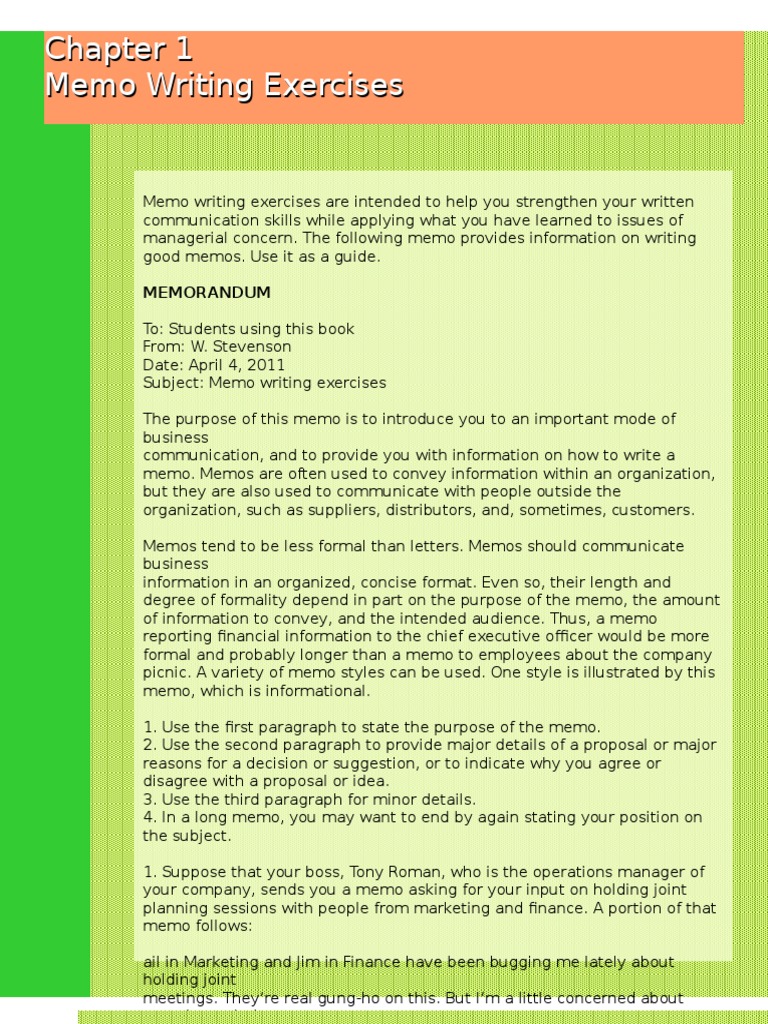 Chapter 1
Memo Writing Exercises

Memo writing exercises are intended to help you strengthen your written communication skills while applying what you have learned to issues of managerial concern. The following memo provides information on writing good memos. Use it as a guide.

MEMORANDUM

To: Students using this book
From: W. Stevenson
Date: April 4, 2011
Subject: Memo writing exercises

The purpose of this memo is to introduce you to an important mode of business
communication, and to provide you with information on how to write a memo. Memos are often used to convey information within an organization, but they are also used to communicate with people outside the organization, such as suppliers, distributors, and, sometimes, customers.

Memos tend to be less formal than letters. Memos should communicate business
information in an organized, concise format. Even so, their length and degree of formality depend in part on the purpose of the memo, the amount of information to convey, and the intended audience. Thus, a memo reporting financial information to the chief executive officer would be more formal and probably longer than a memo to employees about the company picnic. A variety of memo styles can be used. One style is illustrated by this memo, which is informational.

1. Use the first paragraph to state the purpose of the memo.
2. Use the second paragraph to provide major details of a proposal or major reasons for a decision or suggestion, or to indicate why you agree or disagree with a proposal or idea.
3. Use the third paragraph for minor details.
4. In a long memo, you may want to end by again stating your position on the subject.

1. Suppose that your boss, Tony Roman, who is the operations manager of your company, sends you a memo asking for your input on holding joint planning sessions with people from marketing and finance. A portion of that memo follows:

ail in Marketing and Jim in Finance have been bugging me lately about holding joint
meetings. They're real gung-ho on this. But I'm a little concerned about